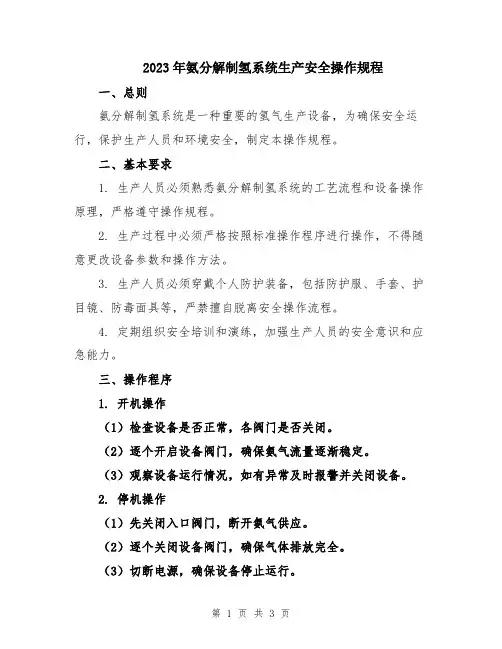 2023年氨分解制氢系统生产安全操作规程

一、总则

氨分解制氢系统是一种重要的氢气生产设备，为确保安全运行，保护生产人员和环境安全，制定本操作规程。

二、基本要求

1. 生产人员必须熟悉氨分解制氢系统的工艺流程和设备操作原理，严格遵守操作规程。

2. 生产过程中必须严格按照标准操作程序进行操作，不得随意更改设备参数和操作方法。

3. 生产人员必须穿戴个人防护装备，包括防护服、手套、护目镜、防毒面具等，严禁擅自脱离安全操作流程。

4. 定期组织安全培训和演练，加强生产人员的安全意识和应急能力。

三、操作程序

1. 开机操作

（1）检查设备是否正常，各阀门是否关闭。

（2）逐个开启设备阀门，确保氨气流量逐渐稳定。

（3）观察设备运行情况，如有异常及时报警并关闭设备。

2. 停机操作

（1）先关闭入口阀门，断开氨气供应。

（2）逐个关闭设备阀门，确保气体排放完全。

（3）切断电源，确保设备停止运行。

第 1 页 共 3 页